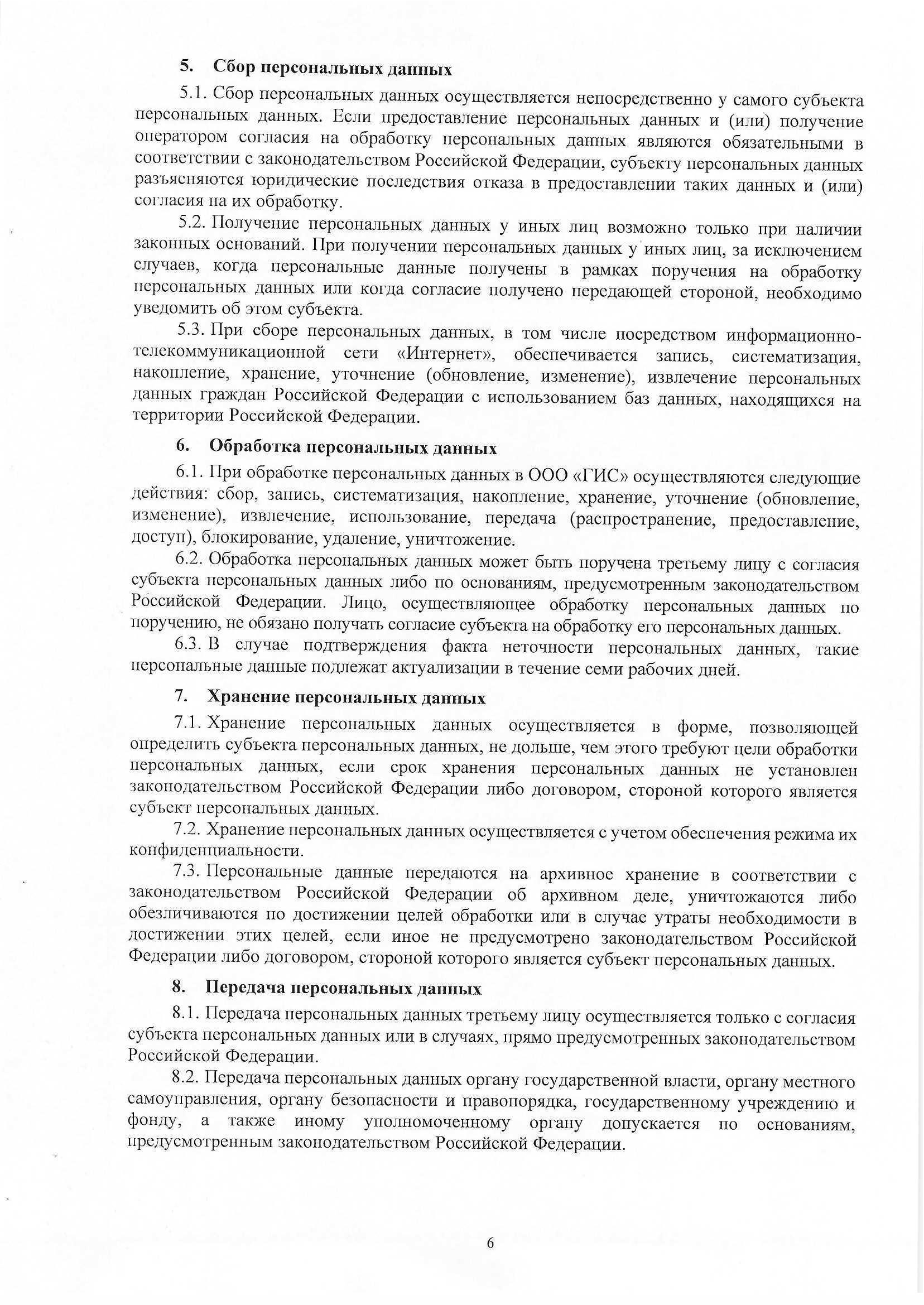 5. Сбор персональных данных

5.1. Сбор персональных данных осуществляется непосредственно у самого субъекта персональных данных. Если предоставление персональных данных и (или) получение оператором согласия на обработку персональных данных являются обязательными в соответствии с законодательством Российской Федерации, субъекту персональных данных разъясняются юридические последствия отказа в предоставлении таких данных и (или) согласия на их обработку.

5.2. Получение персональных данных у иных лиц возможно только при наличии законных оснований. При получении персональных данных у иных лиц, за исключением случаев, когда персональные данные получены в рамках поручения на обработку персональных данных или когда согласие получено передающей стороной, необходимо уведомить об этом субъекта.

5.3. При сборе персональных данных, в том числе посредством информационно-телекоммуникационной сети «Интернет», обеспечивается запись, систематизация, накопление, хранение, уточнение (обновление, изменение), извлечение персональных данных граждан Российской Федерации с использованием баз данных, находящихся на территории Российской Федерации.

6. Обработка персональных данных

6.1. При обработке персональных данных в ООО «ГИС» осуществляются следующие действия: сбор, запись, систематизация, накопление, хранение, уточнение (обновление, изменение), извлечение, использование, передача (распространение, предоставление, доступ), блокирование, удаление, уничтожение.

6.2. Обработка персональных данных может быть поручена третьему лицу с согласия субъекта персональных данных либо по основаниям, предусмотренным законодательством Российской Федерации. Лицо, осуществляющее обработку персональных данных по поручению, не обязано получать согласие субъекта на обработку его персональных данных.

6.3. В случае подтверждения факта неточности персональных данных, такие персональные данные подлежат актуализации в течение семи рабочих дней.

7. Хранение персональных данных

7.1. Хранение персональных данных осуществляется в форме, позволяющей определить субъекта персональных данных, не дольше, чем этого требуют цели обработки персональных данных, если срок хранения персональных данных не установлен законодательством Российской Федерации либо договором, стороной которого является субъект персональных данных.

7.2. Хранение персональных данных осуществляется с учетом обеспечения режима их конфиденциальности.

7.3. Персональные данные передаются на архивное хранение в соответствии с законодательством Российской Федерации об архивном деле, уничтожаются либо обезличиваются по достижении целей обработки или в случае утраты необходимости в достижении этих целей, если иное не предусмотрено законодательством Российской Федерации либо договором, стороной которого является субъект персональных данных.

8. Передача персональных данных

8.1. Передача персональных данных третьему лицу осуществляется только с согласия субъекта персональных данных или в случаях, прямо предусмотренных законодательством Российской Федерации.

8.2. Передача персональных данных органу государственной власти, органу местного самоуправления, органу безопасности и правопорядка, государственному учреждению и фонду, а также иному уполномоченному органу допускается по основаниям, предусмотренным законодательством Российской Федерации.

6